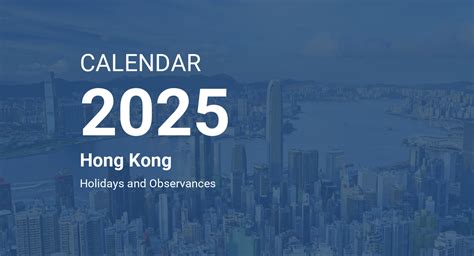 CALENDAR
2025
Hong Kong
Holidays and Observances